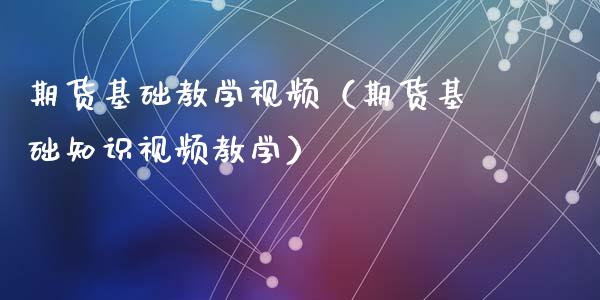 期货基础教学视频（期货基础知识视频教学）